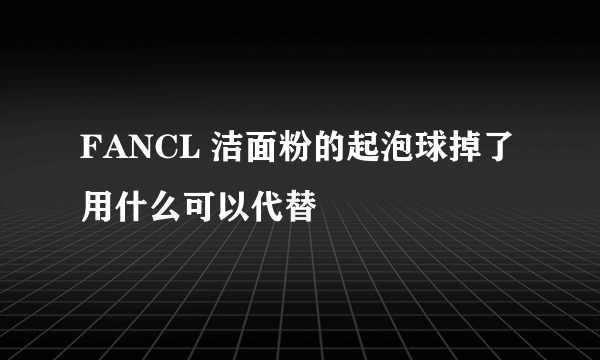 FANCL 洁面粉的起泡球掉了用什么可以代替